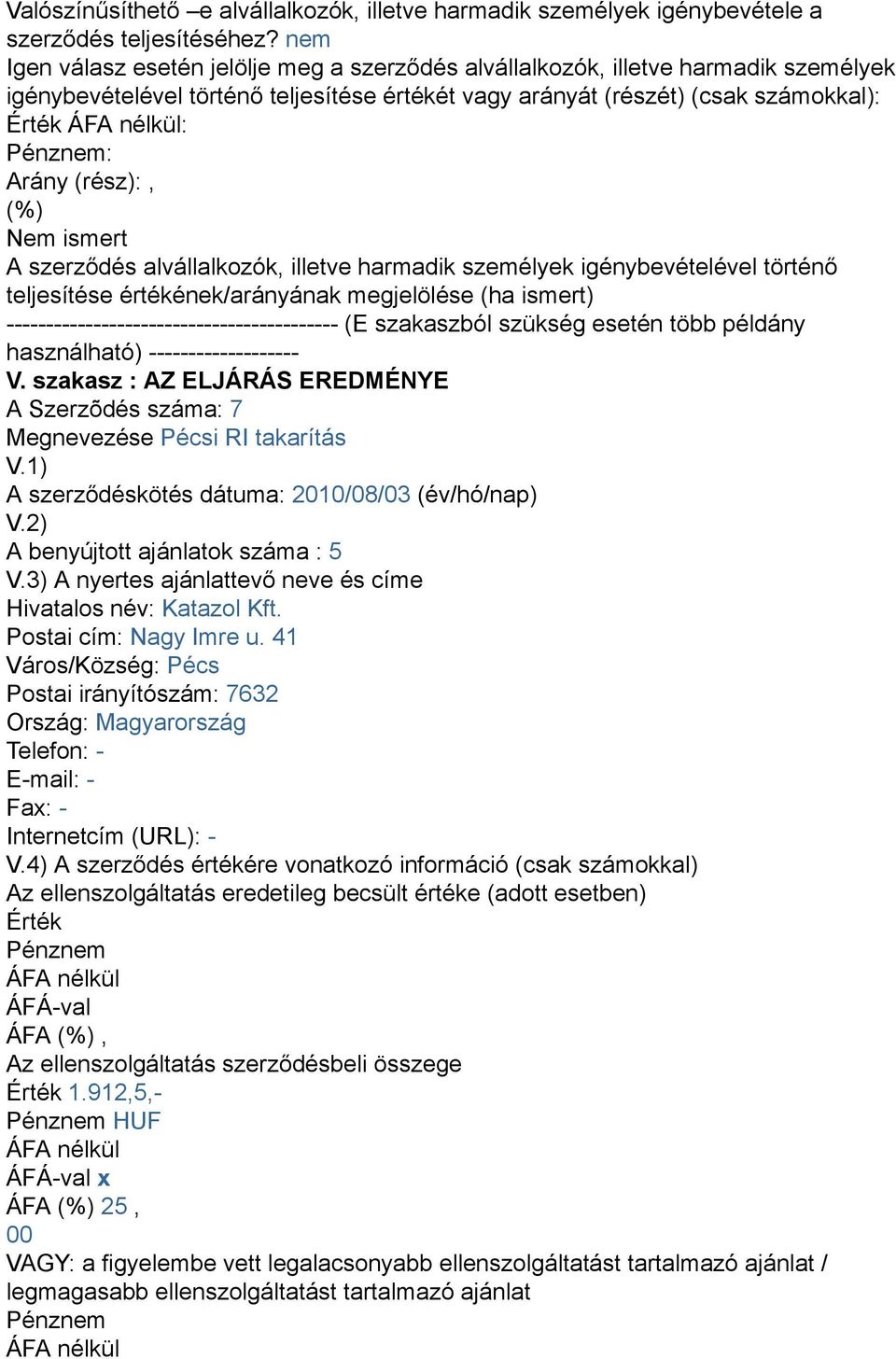 Valószínűsíthető –e alvállalkozók, illetve harmadik személyek igénybevétele a szerződés teljesítéséhez? nem
Igen válasz esetén jelölje meg a szerződés alvállalkozók, illetve harmadik személyek igénybevételével történő teljesítése értékét vagy arányát (részét) (csak számokkal):
Érték ÁFA nélkül:
Pénznem:
Arány (rész): ,
(%)
Nem ismert
A szerződés alvállalkozók, illetve harmadik személyek igénybevételével történő teljesítése értékének/arányának megjelölése (ha ismert)
------------------------------------------- (E szakaszból szükség esetén több példány használható) -------------------
V. szakasz : AZ ELJÁRÁS EREDMÉNYE
A Szerzõdés száma: 7
Megnevezése Pécsi RI takarítás
V.1)
A szerződéskötés dátuma: 2010/08/03 (év/hó/nap)
V.2)
A benyújtott ajánlatok száma : 5
V.3) A nyertes ajánlattevő neve és címe
Hivatalos név: Katazol Kft.
Postai cím: Nagy Imre u. 41
Város/Község: Pécs
Postai irányítószám: 7632
Ország: Magyarország
Telefon: -
E-mail: -
Fax: -
Internetcím (URL): -
V.4) A szerződés értékére vonatkozó információ (csak számokkal)
Az ellenszolgáltatás eredetileg becsült értéke (adott esetben)
Érték
Pénznem
ÁFA nélkül
ÁFÁ-val
ÁFA (%) ,
Az ellenszolgáltatás szerződésbeli összege
Érték 1.912,5,-
Pénznem HUF
ÁFA nélkül
ÁFÁ-val x
ÁFA (%) 25 ,
00
VAGY: a figyelembe vett legalacsonyabb ellenszolgáltatást tartalmazó ajánlat / legmagasabb ellenszolgáltatást tartalmazó ajánlat
Pénznem
ÁFA nélkül